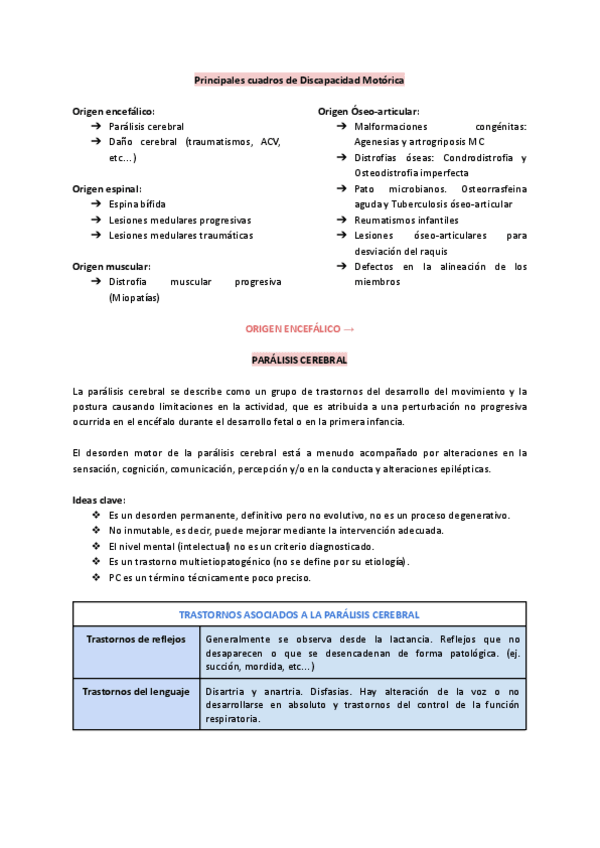 Principales cuadros de Discapacidad Motórica

Origen encefálico:
➔ Parálisis cerebral
➔ Daño cerebral (traumatismos, ACV, etc...)

Origen espinal:
➔ Espina bífida
➔ Lesiones medulares progresivas
➔ Lesiones medulares traumáticas

Origen muscular:
➔ Distrofia muscular progresiva (Miopatías)

Origen Óseo-articular:
➔ Malformaciones congénitas: Agenesias y artrogriposis MC
➔ Distrofias óseas: Condrodistrofia y Osteodistrofia imperfecta
➔ Pato microbianos. Osteorrasfeina aguda y Tuberculosis óseo-articular
➔ Reumatismos infantiles
➔ Lesiones óseo-articulares para desviación del raquis
➔ Defectos en la alineación de los miembros

ORIGEN ENCEFÁLICO →

PARÁLISIS CEREBRAL

La parálisis cerebral se describe como un grupo de trastornos del desarrollo del movimiento y la postura causando limitaciones en la actividad, que es atribuida a una perturbación no progresiva ocurrida en el encéfalo durante el desarrollo fetal o en la primera infancia.

El desorden motor de la parálisis cerebral está a menudo acompañado por alteraciones en la sensación, cognición, comunicación, percepción y/o en la conducta y alteraciones epilépticas.

Ideas clave:
❖ Es un desorden permanente, definitivo pero no evolutivo, no es un proceso degenerativo.
❖ No inmutable, es decir, puede mejorar mediante la intervención adecuada.
❖ El nivel mental (intelectual) no es un criterio diagnosticado.
❖ Es un trastorno multietiopatogénico (no se define por su etiología).
❖ PC es un término técnicamente poco preciso.

| TRASTORNOS ASOCIADOS A LA PARÁLISIS CEREBRAL | |
|---|---|
| Trastornos de reflejos | Generalmente se observa desde la lactancia. Reflejos que no desaparecen o que se desencadenan de forma patológica. (ej. succión, mordida, etc...) |
| Trastornos del lenguaje | Disartria y anartria. Disfasias. Hay alteración de la voz o no desarrollarse en absoluto y trastornos del control de la función respiratoria. |